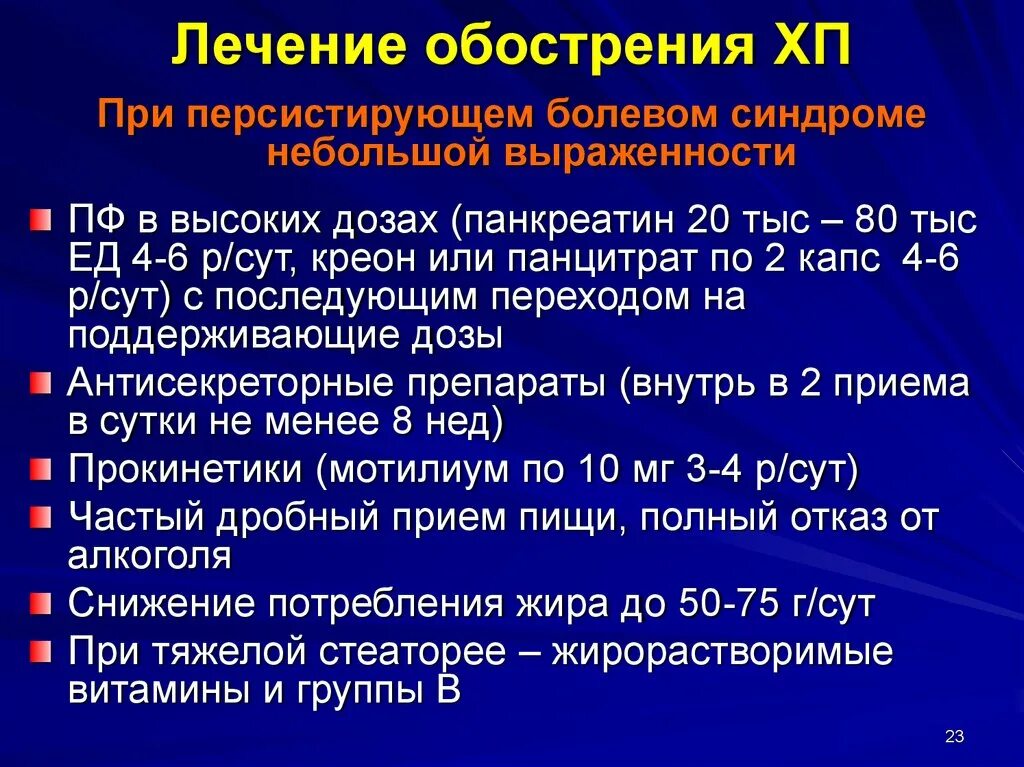 Лечение обострения ХП

При персистирующем болевом синдроме небольшой выраженности

ПФ в высоких дозах (панкреатин 20 тыс – 80 тыс ЕД 4-6 р/сут, креон или панцитрат по 2 капс 4-6 р/сут) с последующим переходом на поддерживающие дозы

Антисекреторные препараты (внутрь в 2 приема в сутки не менее 8 нед)

Прокинетики (мотилиум по 10 мг 3-4 р/сут)

Частый дробный прием пищи, полный отказ от алкоголя

Снижение потребления жира до 50-75 г/сут

При тяжелой стеаторее – жирорастворимые витамины и группы В

23